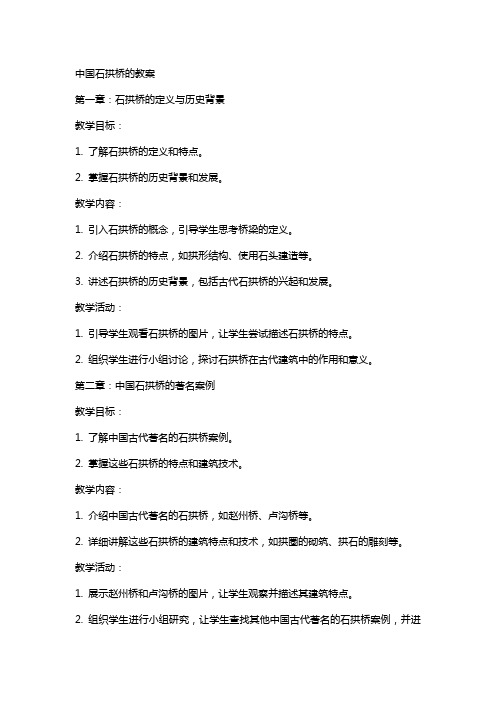 中国石拱桥的教案

第一章：石拱桥的定义与历史背景

教学目标：

1. 了解石拱桥的定义和特点。

2. 掌握石拱桥的历史背景和发展。

教学内容：

1. 引入石拱桥的概念，引导学生思考桥梁的定义。

2. 介绍石拱桥的特点，如拱形结构、使用石头建造等。

3. 讲述石拱桥的历史背景，包括古代石拱桥的兴起和发展。

教学活动：

1. 引导学生观看石拱桥的图片，让学生尝试描述石拱桥的特点。

2. 组织学生进行小组讨论，探讨石拱桥在古代建筑中的作用和意义。

第二章：中国石拱桥的著名案例

教学目标：

1. 了解中国古代著名的石拱桥案例。

2. 掌握这些石拱桥的特点和建筑技术。

教学内容：

1. 介绍中国古代著名的石拱桥，如赵州桥、卢沟桥等。

2. 详细讲解这些石拱桥的建筑特点和技术，如拱圈的砌筑、拱石的雕刻等。

教学活动：

1. 展示赵州桥和卢沟桥的图片，让学生观察并描述其建筑特点。

2. 组织学生进行小组研究，让学生查找其他中国古代著名的石拱桥案例，并进